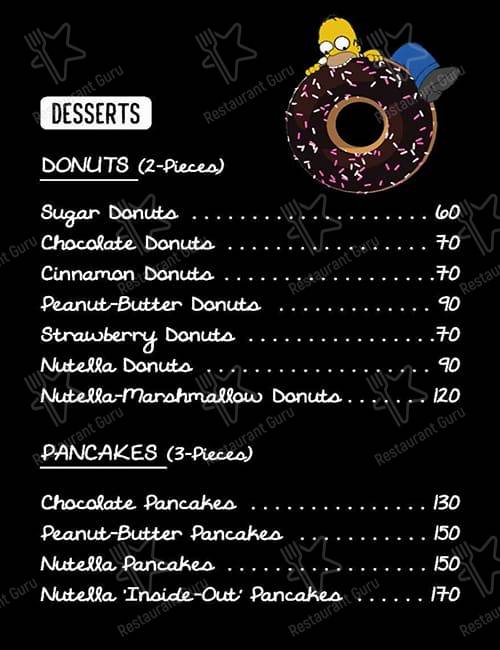 DESSERTS

DONUTS (2-Pieces)

Sugar Donuts 60
Chocolate Donuts 70
Cinnamon Donuts 70
Peanut-Butter Donuts 90
Strawberry Donuts 70
Nutella Donuts 90
Nutella-Marshmallow Donuts 120

PANCAKES (3-Pieces)

Chocolate Pancakes 130
Peanut-Butter Pancakes 150
Nutella Pancakes 150
Nutella 'Inside-Out' Pancakes 170

Restaurant Guru